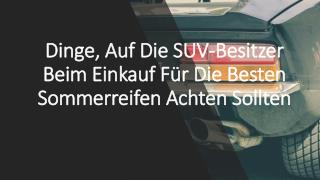 Dinge, Auf Die SUV-Besitzer Beim Einkauf Für Die Besten Sommerreifen Achten Sollten